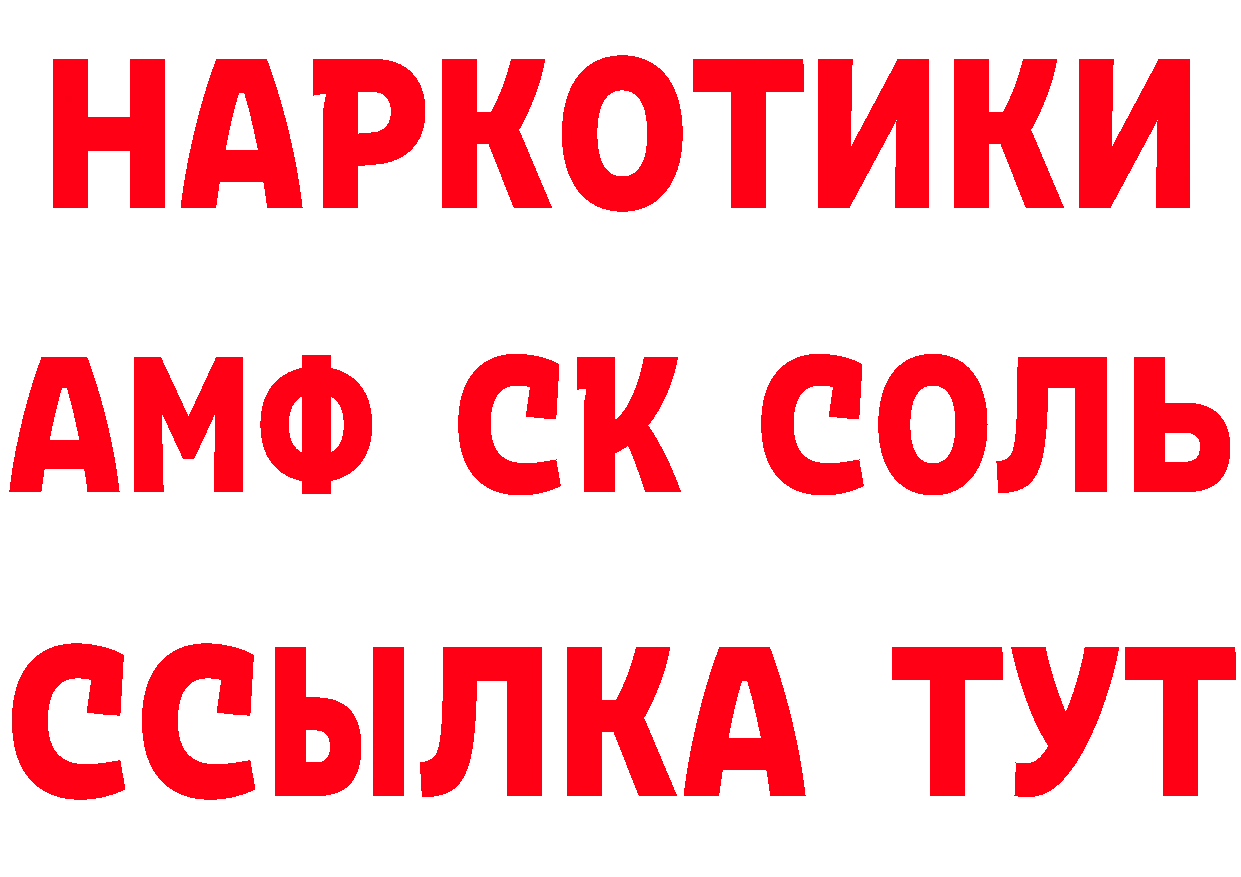 НАРКОТИКИ

АМФ СК СОЛЬ

ССЫЛКА ТУТ